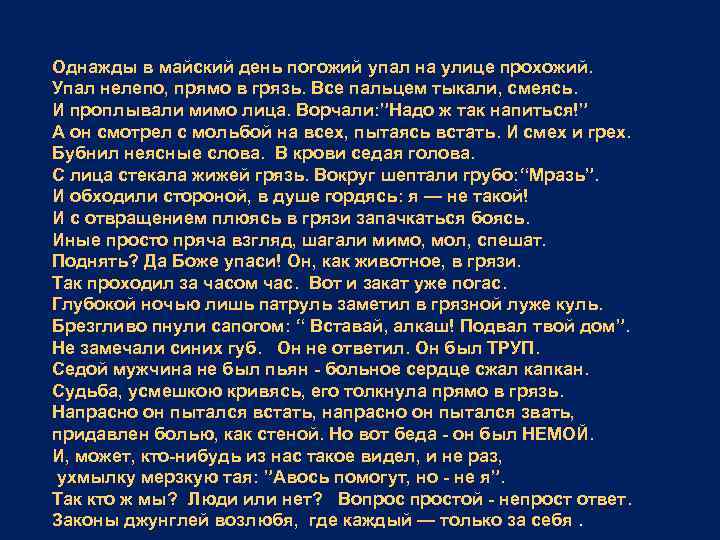 Однажды в майский день погожий упал на улице прохожий.
Упал нелепо, прямо в грязь. Все пальцем тыкали, смеясь.
И проплывали мимо лица. Ворчали:"Надо ж так напиться!"
А он смотрел с мольбой на всех, пытаясь встать. И смех и грех.
Бубнил неясные слова. В крови седая голова.
С лица стекала жижей грязь. Вокруг шептали грубо:"Мразь".
И обходили стороной, в душе гордясь: я — не такой!
И с отвращением плюясь в грязи запачкаться боясь.
Иные просто пряча взгляд, шагали мимо, мол, спешат.
Поднять? Да Боже упаси! Он, как животное, в грязи.
Так проходил за часом час. Вот и закат уже погас.
Глубокой ночью лишь патруль заметил в грязной луже куль.
Брезгливо пнули сапогом: " Вставай, алкаш! Подвал твой дом".
Не замечали синих губ. Он не ответил. Он был ТРУП.
Седой мужчина не был пьян - больное сердце сжал капкан.
Судьба, усмешкою кривясь, его толкнула прямо в грязь.
Напрасно он пытался встать, напрасно он пытался звать,
придавлен болью, как стеной. Но вот беда - он был НЕМОЙ.
И, может, кто-нибудь из нас такое видел, и не раз,
ухмылку мерзкую тая: "Авось помогут, но - не я".
Так кто ж мы? Люди или нет? Вопрос простой - непрост ответ.
Законы джунглей возлюбя, где каждый — только за себя .